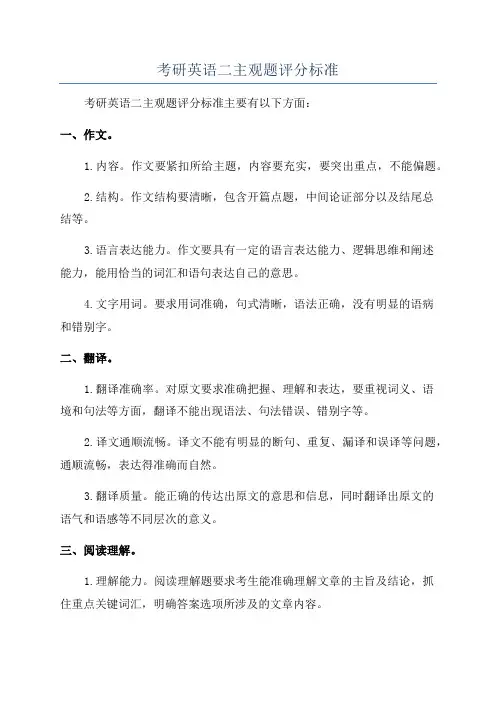 考研英语二主观题评分标准

考研英语二主观题评分标准主要有以下方面：

一、作文。

1.内容。作文要紧扣所给主题，内容要充实，要突出重点，不能偏题。

2.结构。作文结构要清晰，包含开篇点题，中间论证部分以及结尾总结等。

3.语言表达能力。作文要具有一定的语言表达能力、逻辑思维和阐述能力，能用恰当的词汇和语句表达自己的意思。

4.文字用词。要求用词准确，句式清晰，语法正确，没有明显的语病和错别字。

二、翻译。

1.翻译准确率。对原文要求准确把握、理解和表达，要重视词义、语境和句法等方面，翻译不能出现语法、句法错误、错别字等。

2.译文通顺流畅。译文不能有明显的断句、重复、漏译和误译等问题，通顺流畅，表达得准确而自然。

3.翻译质量。能正确的传达出原文的意思和信息，同时翻译出原文的语气和语感等不同层次的意义。

三、阅读理解。

1.理解能力。阅读理解题要求考生能准确理解文章的主旨及结论，抓住重点关键词汇，明确答案选项所涉及的文章内容。